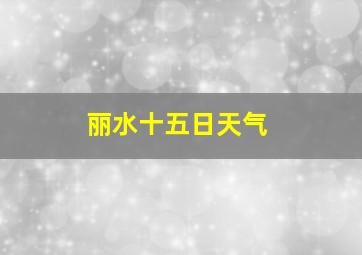 丽水十五日天气